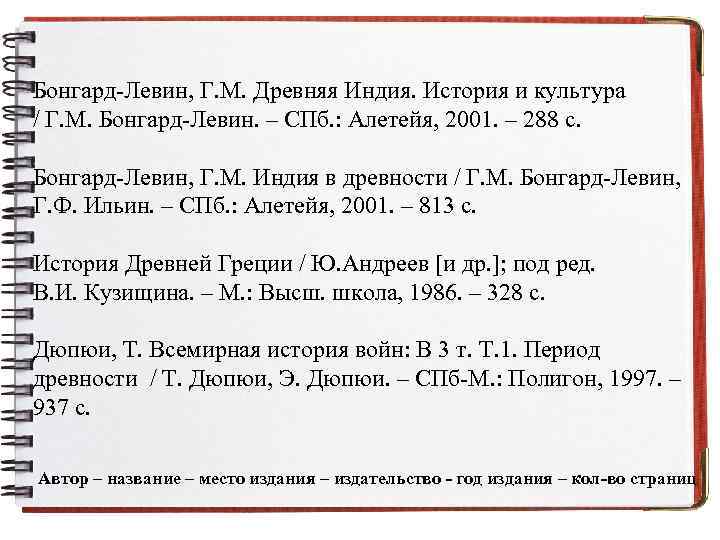 Бонгард-Левин, Г.М. Древняя Индия. История и культура / Г.М. Бонгард-Левин. – СПб.: Алетейя, 2001. – 288 с.

Бонгард-Левин, Г.М. Индия в древности / Г.М. Бонгард-Левин, Г.Ф. Ильин. – СПб.: Алетейя, 2001. – 813 с.

История Древней Греции / Ю.Андреев [и др.]; под ред. В.И. Кузищина. – М.: Высш. школа, 1986. – 328 с.

Дюпюи, Т. Всемирная история войн: В 3 т. Т.1. Период древности / Т. Дюпюи, Э. Дюпюи. – СПб-М.: Полигон, 1997. – 937 с.

Автор – название – место издания – издательство - год издания – кол-во страниц